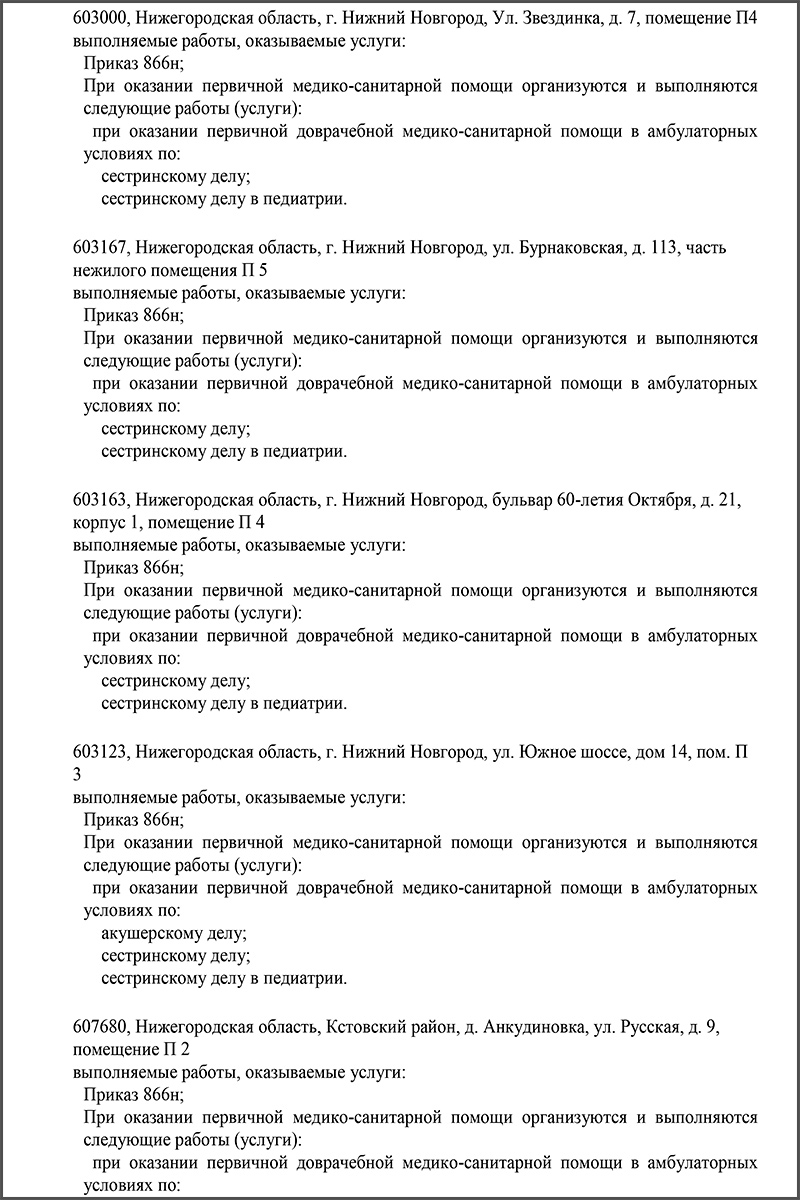 603000, Нижегородская область, г. Нижний Новгород, Ул. Звездинка, д. 7, помещение П4
выполняемые работы, оказываемые услуги:
Приказ 866н;
При оказании первичной медико-санитарной помощи организуются и выполняются следующие работы (услуги):
при оказании первичной доврачебной медико-санитарной помощи в амбулаторных условиях по:
сестринскому делу;
сестринскому делу в педиатрии.

603167, Нижегородская область, г. Нижний Новгород, ул. Бурнаковская, д. 113, часть нежилого помещения П 5
выполняемые работы, оказываемые услуги:
Приказ 866н;
При оказании первичной медико-санитарной помощи организуются и выполняются следующие работы (услуги):
при оказании первичной доврачебной медико-санитарной помощи в амбулаторных условиях по:
сестринскому делу;
сестринскому делу в педиатрии.

603163, Нижегородская область, г. Нижний Новгород, бульвар 60-летия Октября, д. 21, корпус 1, помещение П 4
выполняемые работы, оказываемые услуги:
Приказ 866н;
При оказании первичной медико-санитарной помощи организуются и выполняются следующие работы (услуги):
при оказании первичной доврачебной медико-санитарной помощи в амбулаторных условиях по:
сестринскому делу;
сестринскому делу в педиатрии.

603123, Нижегородская область, г. Нижний Новгород, ул. Южное шоссе, дом 14, пом. П 3
выполняемые работы, оказываемые услуги:
Приказ 866н;
При оказании первичной медико-санитарной помощи организуются и выполняются следующие работы (услуги):
при оказании первичной доврачебной медико-санитарной помощи в амбулаторных условиях по:
акушерскому делу;
сестринскому делу;
сестринскому делу в педиатрии.

607680, Нижегородская область, Кстовский район, д. Анкудиновка, ул. Русская, д. 9, помещение П 2
выполняемые работы, оказываемые услуги:
Приказ 866н;
При оказании первичной медико-санитарной помощи организуются и выполняются следующие работы (услуги):
при оказании первичной доврачебной медико-санитарной помощи в амбулаторных условиях по: